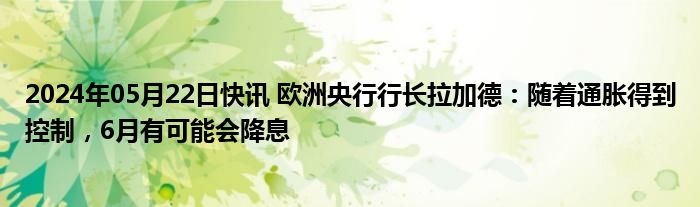 2024年05月22日快讯 欧洲央行行长拉加德：随着通胀得到控制，6月有可能会降息